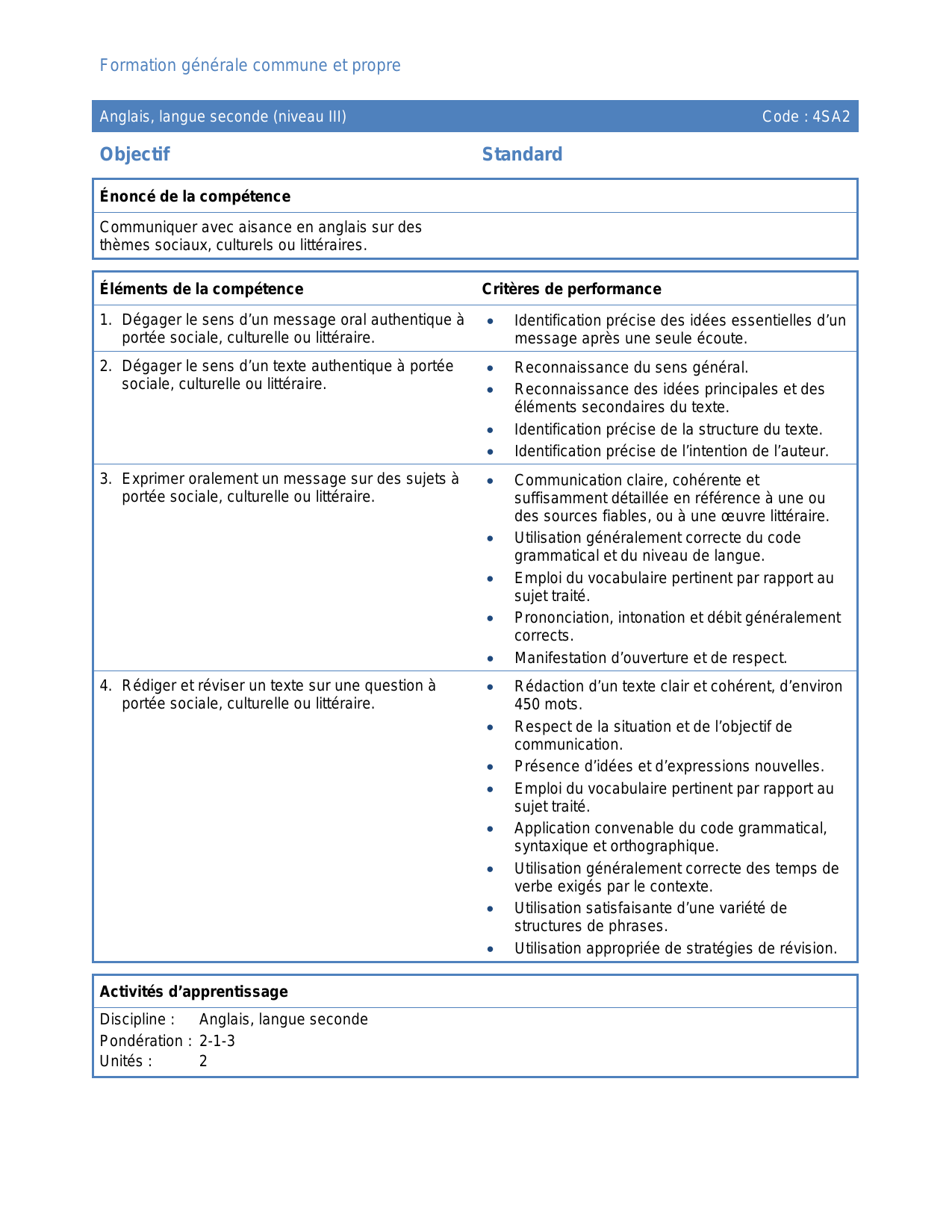 Formation générale commune et propre

Anglais, langue seconde (niveau III) Code : 4SA2

Objectif

Standard

Énoncé de la compétence

Communiquer avec aisance en anglais sur des thèmes sociaux, culturels ou littéraires.

| Éléments de la compétence | Critères de performance |
|---|---|
| 1. Dégager le sens d'un message oral authentique à portée sociale, culturelle ou littéraire. | • Identification précise des idées essentielles d'un message après une seule écoute. |
| 2. Dégager le sens d'un texte authentique à portée sociale, culturelle ou littéraire. | • Reconnaissance du sens général. • Reconnaissance des idées principales et des éléments secondaires du texte. • Identification précise de la structure du texte. • Identification précise de l'intention de l'auteur. |
| 3. Exprimer oralement un message sur des sujets à portée sociale, culturelle ou littéraire. | • Communication claire, cohérente et suffisamment détaillée en référence à une ou des sources fiables, ou à une œuvre littéraire. • Utilisation généralement correcte du code grammatical et du niveau de langue. • Emploi du vocabulaire pertinent par rapport au sujet traité. • Prononciation, intonation et débit généralement corrects. • Manifestation d'ouverture et de respect. |
| 4. Rédiger et réviser un texte sur une question à portée sociale, culturelle ou littéraire. | • Rédaction d'un texte clair et cohérent, d'environ 450 mots. • Respect de la situation et de l'objectif de communication. • Présence d'idées et d'expressions nouvelles. • Emploi du vocabulaire pertinent par rapport au sujet traité. • Application convenable du code grammatical, syntaxique et orthographique. • Utilisation généralement correcte des temps de verbe exigés par le contexte. • Utilisation satisfaisante d'une variété de structures de phrases. • Utilisation appropriée de stratégies de révision. |

Activités d'apprentissage

Discipline : Anglais, langue seconde
Pondération : 2-1-3
Unités : 2